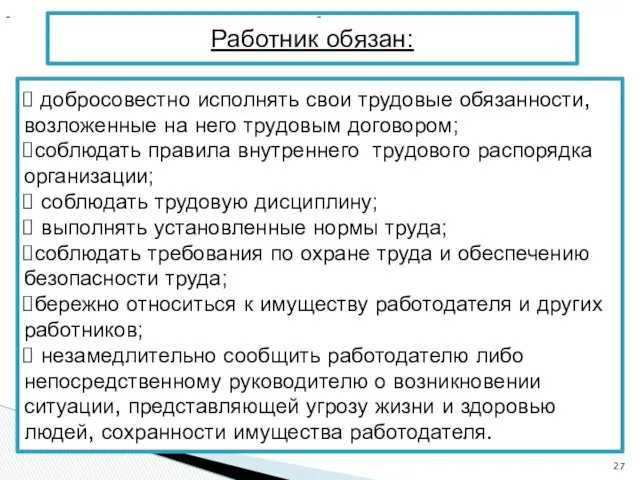 Работник обязан:

 добросовестно исполнять свои трудовые обязанности, возложенные на него трудовым договором;
соблюдать правила внутреннего трудового распорядка организации;
 соблюдать трудовую дисциплину;
 выполнять установленные нормы труда;
соблюдать требования по охране труда и обеспечению безопасности труда;
бережно относиться к имуществу работодателя и других работников;
 незамедлительно сообщить работодателю либо непосредственному руководителю о возникновении ситуации, представляющей угрозу жизни и здоровью людей, сохранности имущества работодателя.

27